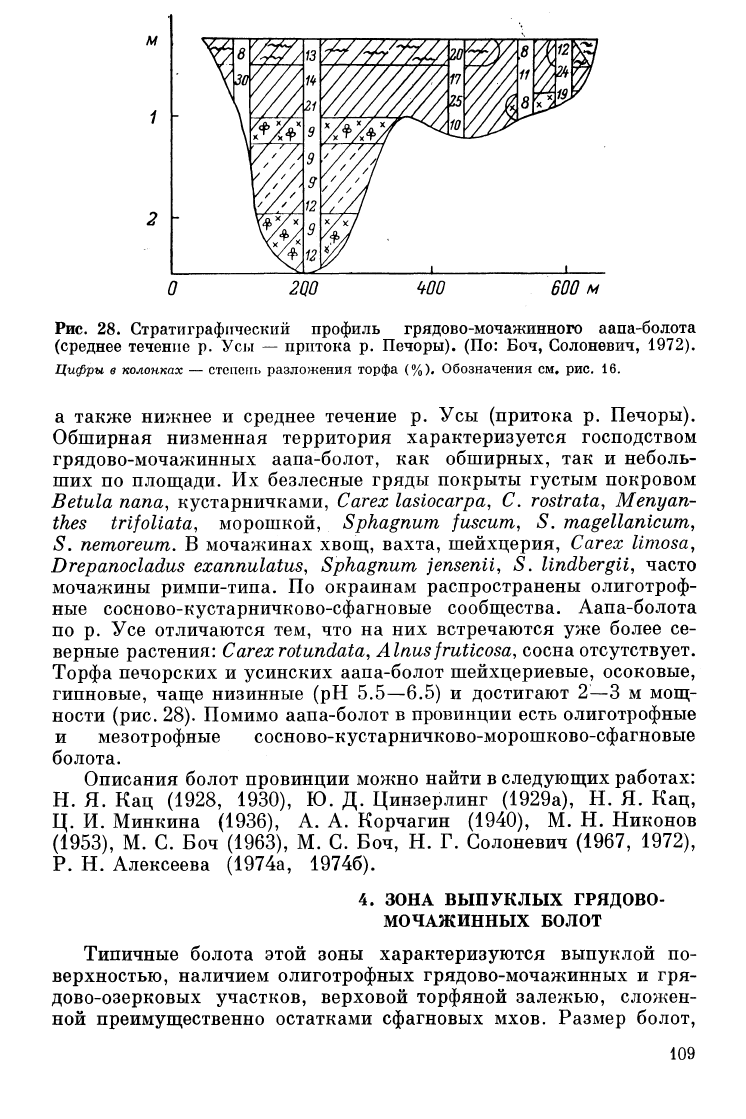 м

1

2

8
30
13
14
21
9
9
9
12
9
12
20
17
25
10
8
11
8
12
24
19

0
200
400
600 м

Рис. 28. Стратиграфический профиль грядово-мочажинного аапа-болота (среднее течение р. Усы — притока р. Печоры). (По: Боч, Солоневич, 1972).
Цифры в колонках — степень разложения торфа (%). Обозначения см. рис. 16.

а также нижнее и среднее течение р. Усы (притока р. Печоры). Обширная низменная территория характеризуется господством грядово-мочажинных аапа-болот, как обширных, так и небольших по площади. Их безлесные гряды покрыты густым покровом Betula nana, кустарничками, Carex lasiocarpa, C. rostrata, Menyanthes trifoliata, морошкой, Sphagnum fuscum, S. magellanicum, S. nemoreum. В мочажинах хвощ, вахта, шейхцерия, Carex limosa, Drepanocladus exannulatus, Sphagnum jensenii, S. lindbergii, часто мочажины римпи-типа. По окраинам распространены олиготрофные сосново-кустарничково-сфагновые сообщества. Аапа-болота по р. Усе отличаются тем, что на них встречаются уже более северные растения: Carex rotundata, Alnus fruticosa, сосна отсутствует. Торфа печорских и усинских аапа-болот шейхцериевые, осоковые, гипновые, чаще низинные (pH 5.5—6.5) и достигают 2—3 м мощности (рис. 28). Помимо аапа-болот в провинции есть олиготрофные и мезотрофные сосново-кустарничково-морошково-сфагновые болота.

Описания болот провинции можно найти в следующих работах: Н. Я. Кац (1928, 1930), Ю. Д. Цинзерлинг (1929а), Н. Я. Кац, Ц. И. Минкина (1936), А. А. Корчагин (1940), М. Н. Никонов (1953), М. С. Боч (1963), М. С. Боч, Н. Г. Солоневич (1967, 1972), Р. Н. Алексеева (1974а, 1974б).

4. ЗОНА ВЫПУКЛЫХ ГРЯДОВО-МОЧАЖИННЫХ БОЛОТ

Типичные болота этой зоны характеризуются выпуклой поверхностью, наличием олиготрофных грядово-мочажинных и грядово-озерковых участков, верховой торфяной залежью, сложенной преимущественно остатками сфагновых мхов. Размер болот,

109